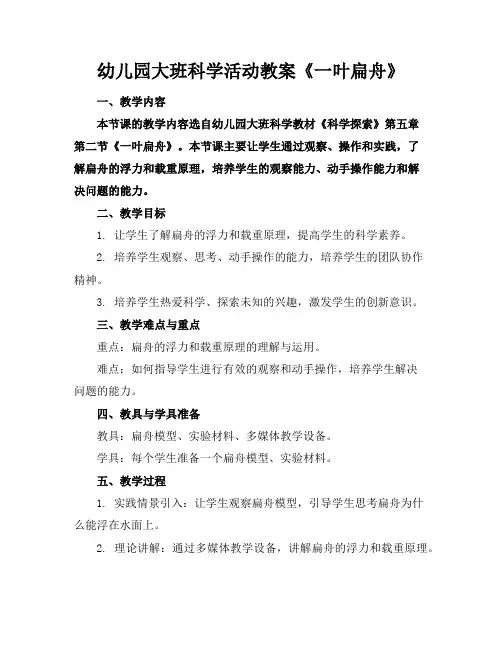 幼儿园大班科学活动教案《一叶扁舟》

一、教学内容

本节课的教学内容选自幼儿园大班科学教材《科学探索》第五章第二节《一叶扁舟》。本节课主要让学生通过观察、操作和实践，了解扁舟的浮力和载重原理，培养学生的观察能力、动手操作能力和解决问题的能力。

二、教学目标

1. 让学生了解扁舟的浮力和载重原理，提高学生的科学素养。

2. 培养学生观察、思考、动手操作的能力，培养学生的团队协作精神。

3. 培养学生热爱科学、探索未知的兴趣，激发学生的创新意识。

三、教学难点与重点

重点：扁舟的浮力和载重原理的理解与运用。

难点：如何指导学生进行有效的观察和动手操作，培养学生解决问题的能力。

四、教具与学具准备

教具：扁舟模型、实验材料、多媒体教学设备。

学具：每个学生准备一个扁舟模型、实验材料。

五、教学过程

1. 实践情景引入：让学生观察扁舟模型，引导学生思考扁舟为什么能浮在水面上。

2. 理论讲解：通过多媒体教学设备，讲解扁舟的浮力和载重原理。